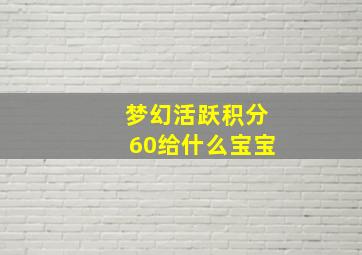 梦幻活跃积分
60给什么宝宝